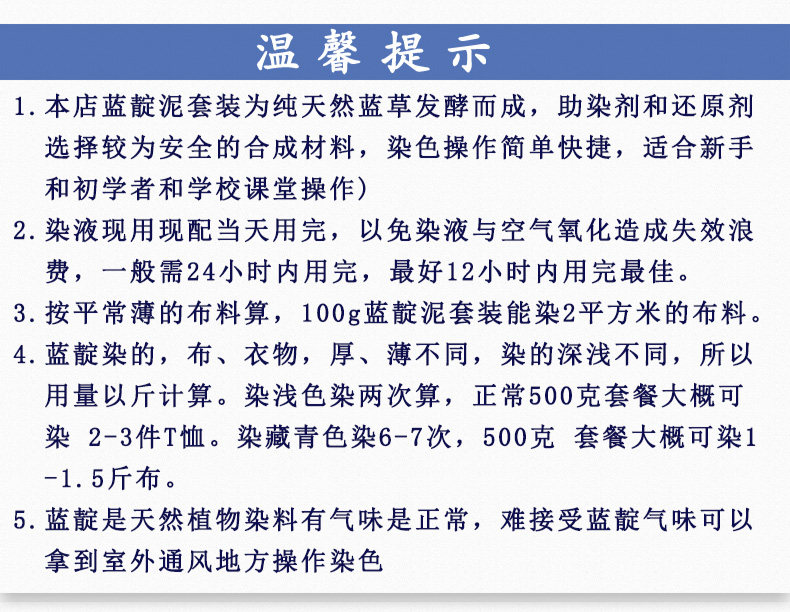 温馨提示

1.本店蓝靛泥套装为纯天然蓝草发酵而成，助染剂和还原剂选择较为安全的合成材料，染色操作简单快捷，适合新手和初学者和学校课堂操作)

2.染液现用现配当天用完，以免染液与空气氧化造成失效浪费，一般需24小时内用完，最好12小时内用完最佳。

3.按平常薄的布料算，100g蓝靛泥套装能染2平方米的布料。

4.蓝靛染的，布、衣物，厚、薄不同，染的深浅不同，所以用量以斤计算。染浅色染两次算，正常500克套餐大概可染 2-3件T恤。染藏青色染6-7次，500克 套餐大概可染1-1.5斤布。

5.蓝靛是天然植物染料有气味是正常，难接受蓝靛气味可以拿到室外通风地方操作染色